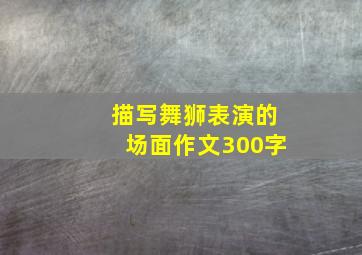 描写舞狮表演的场面作文300字